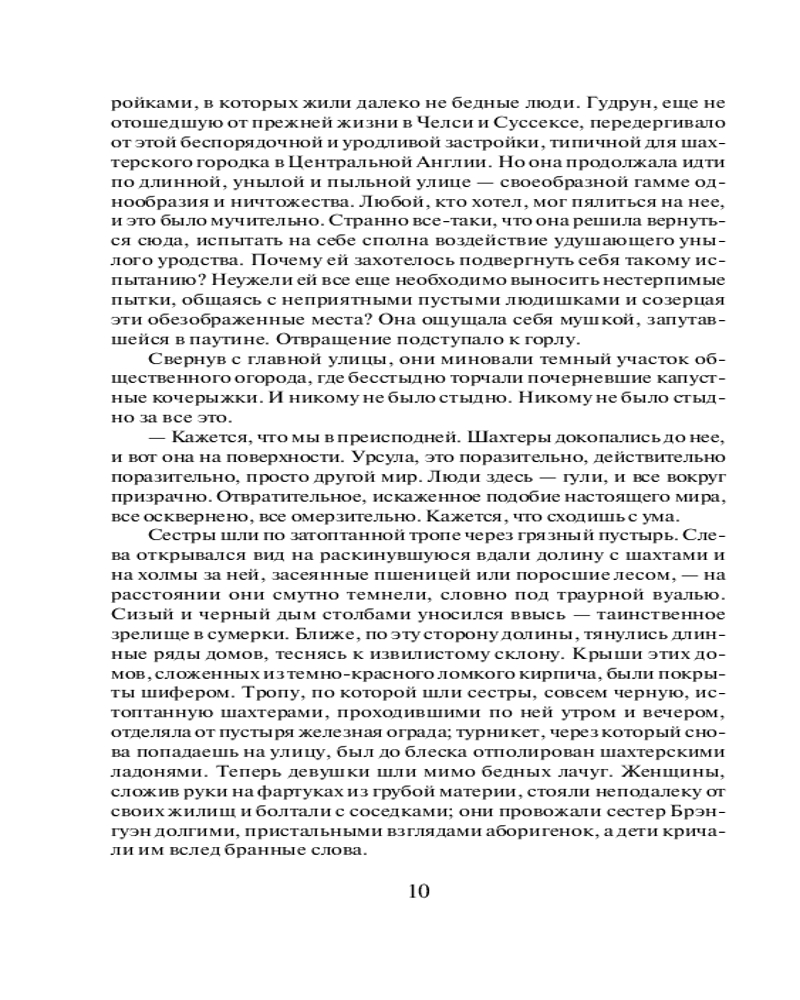 ройками, в которых жили далеко не бедные люди. Гудрун, еще не отошедшую от прежней жизни в Челси и Суссексе, передергивало от этой беспорядочной и уродливой застройки, типичной для шахтерского городка в Центральной Англии. Но она продолжала идти по длинной, унылой и пыльной улице — своеобразной гамме однообразия и ничтожества. Любой, кто хотел, мог пялиться на нее, и это было мучительно. Странно все-таки, что она решила вернуться сюда, испытать на себе сполна воздействие удушающего унылого уродства. Почему ей захотелось подвергнуть себя такому испытанию? Неужели ей все еще необходимо выносить нестерпимые пытки, общаясь с неприятными пустыми людишками и созерцая эти обезображенные места? Она ощущала себя мушкой, запутавшейся в паутине. Отвращение подступало к горлу.

Свернув с главной улицы, они миновали темный участок общественного огорода, где бесстыдно торчали почерневшие капустные кочерыжки. И никому не было стыдно. Никому не было стыдно за все это.

— Кажется, что мы в преисподней. Шахтеры докопались до нее, и вот она на поверхности. Урсула, это поразительно, действительно поразительно, просто другой мир. Люди здесь — гули, и все вокруг призрачно. Отвратительное, искаженное подобие настоящего мира, все осквернено, все омерзительно. Кажется, что сходишь с ума.

Сестры шли по затоптанной тропе через грязный пустырь. Слева открывался вид на раскинувшуюся вдали долину с шахтами и на холмы за ней, засеянные пшеницей или поросшие лесом, — на расстоянии они смутно темнели, словно под траурной вуалью. Сизый и черный дым столбами уносился ввысь — таинственное зрелище в сумерки. Ближе, по эту сторону долины, тянулись длинные ряды домов, теснясь к извилистому склону. Крыши этих домов, сложенных из темно-красного ломкого кирпича, были покрыты шифером. Тропу, по которой шли сестры, совсем черную, истоптанную шахтерами, проходившими по ней утром и вечером, отделяла от пустыря железная ограда; турникет, через который снова попадаешь на улицу, был до блеска отполирован шахтерскими ладонями. Теперь девушки шли мимо бедных лачуг. Женщины, сложив руки на фартуках из грубой материи, стояли неподалеку от своих жилищ и болтали с соседками; они провожали сестер Брэнгуэн долгими, пристальными взглядами аборигенок, а дети кричали им вслед бранные слова.

10